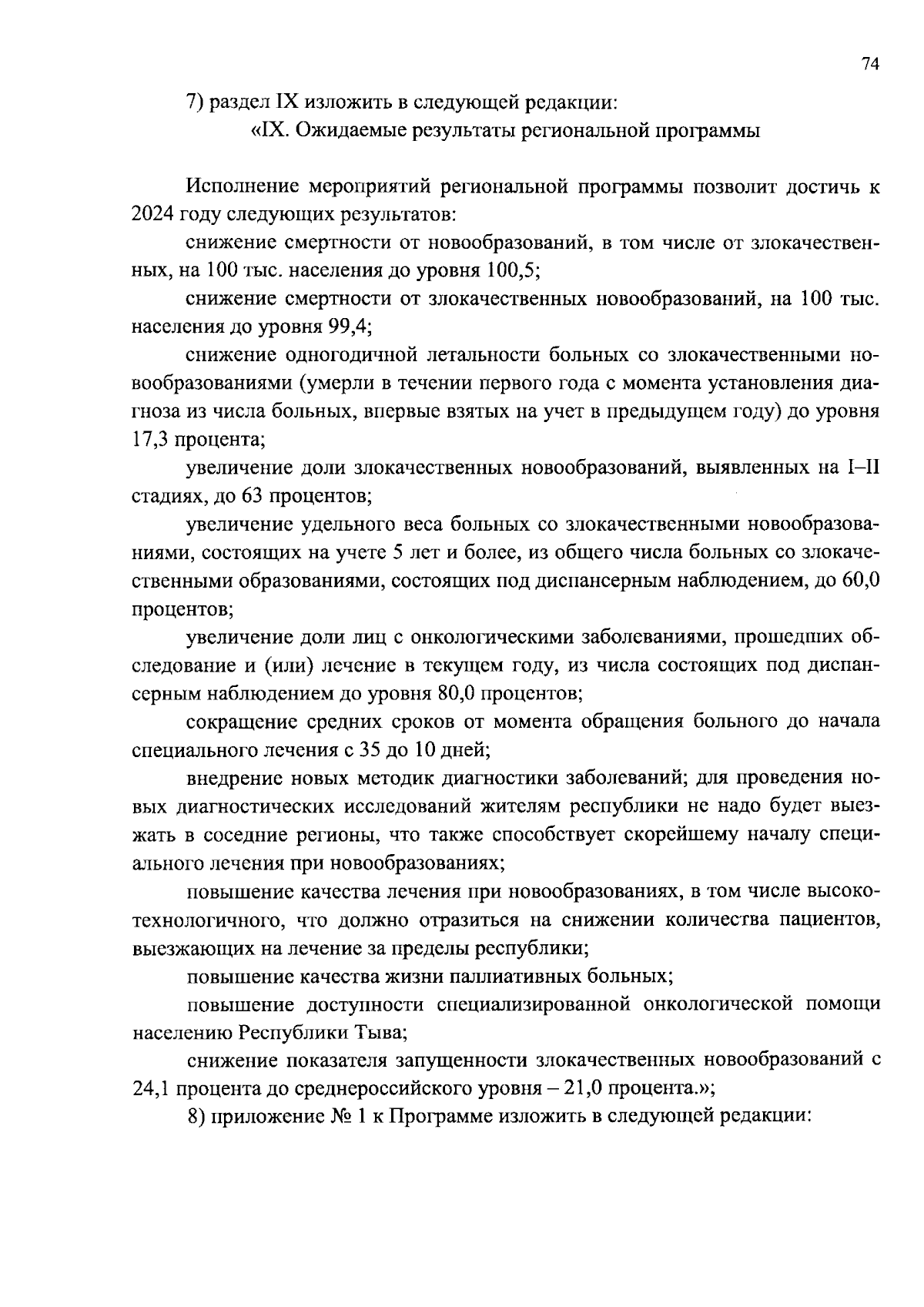 74

7) раздел IX изложить в следующей редакции:

«IX. Ожидаемые результаты региональной программы

Исполнение мероприятий региональной программы позволит достичь к 2024 году следующих результатов:

снижение смертности от новообразований, в том числе от злокачественных, на 100 тыс. населения до уровня 100,5;

снижение смертности от злокачественных новообразований, на 100 тыс. населения до уровня 99,4;

снижение одногодичной летальности больных со злокачественными новообразованиями (умерли в течении первого года с момента установления диагноза из числа больных, впервые взятых на учет в предыдущем году) до уровня 17,3 процента;

увеличение доли злокачественных новообразований, выявленных на I–II стадиях, до 63 процентов;

увеличение удельного веса больных со злокачественными новообразованиями, состоящих на учете 5 лет и более, из общего числа больных со злокачественными образованиями, состоящих под диспансерным наблюдением, до 60,0 процентов;

увеличение доли лиц с онкологическими заболеваниями, прошедших обследование и (или) лечение в текущем году, из числа состоящих под диспансерным наблюдением до уровня 80,0 процентов;

сокращение средних сроков от момента обращения больного до начала специального лечения с 35 до 10 дней;

внедрение новых методик диагностики заболеваний; для проведения новых диагностических исследований жителям республики не надо будет выезжать в соседние регионы, что также способствует скорейшему началу специального лечения при новообразованиях;

повышение качества лечения при новообразованиях, в том числе высокотехнологичного, что должно отразиться на снижении количества пациентов, выезжающих на лечение за пределы республики;

повышение качества жизни паллиативных больных;

повышение доступности специализированной онкологической помощи населению Республики Тыва;

снижение показателя запущенности злокачественных новообразований с 24,1 процента до среднероссийского уровня – 21,0 процента.»;

8) приложение № 1 к Программе изложить в следующей редакции: